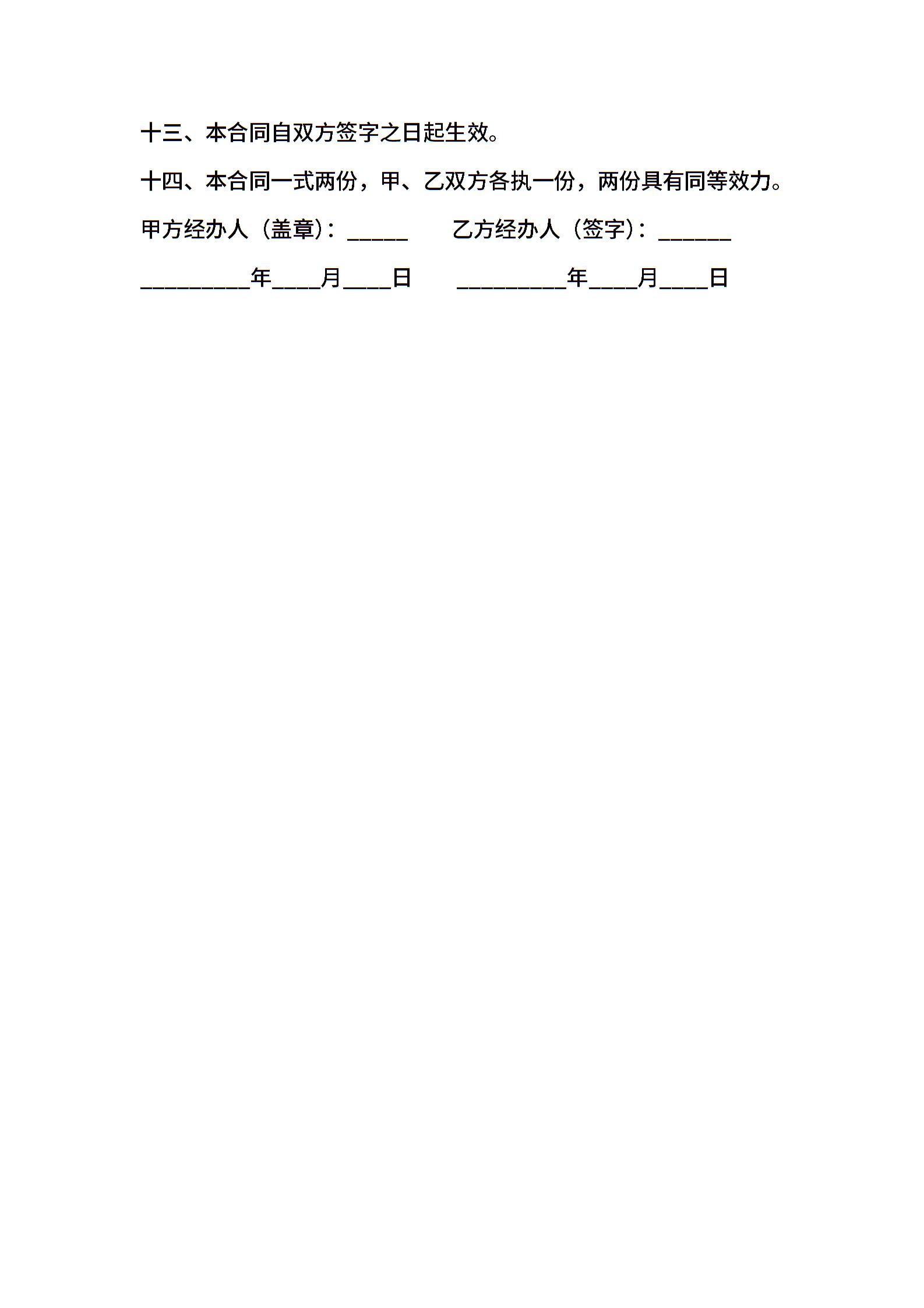 十三、本合同自双方签字之日起生效。

十四、本合同一式两份，甲、乙双方各执一份，两份具有同等效力。

甲方经办人（盖章）：_____　　乙方经办人（签字）：______

_________年____月____日　　_________年____月____日